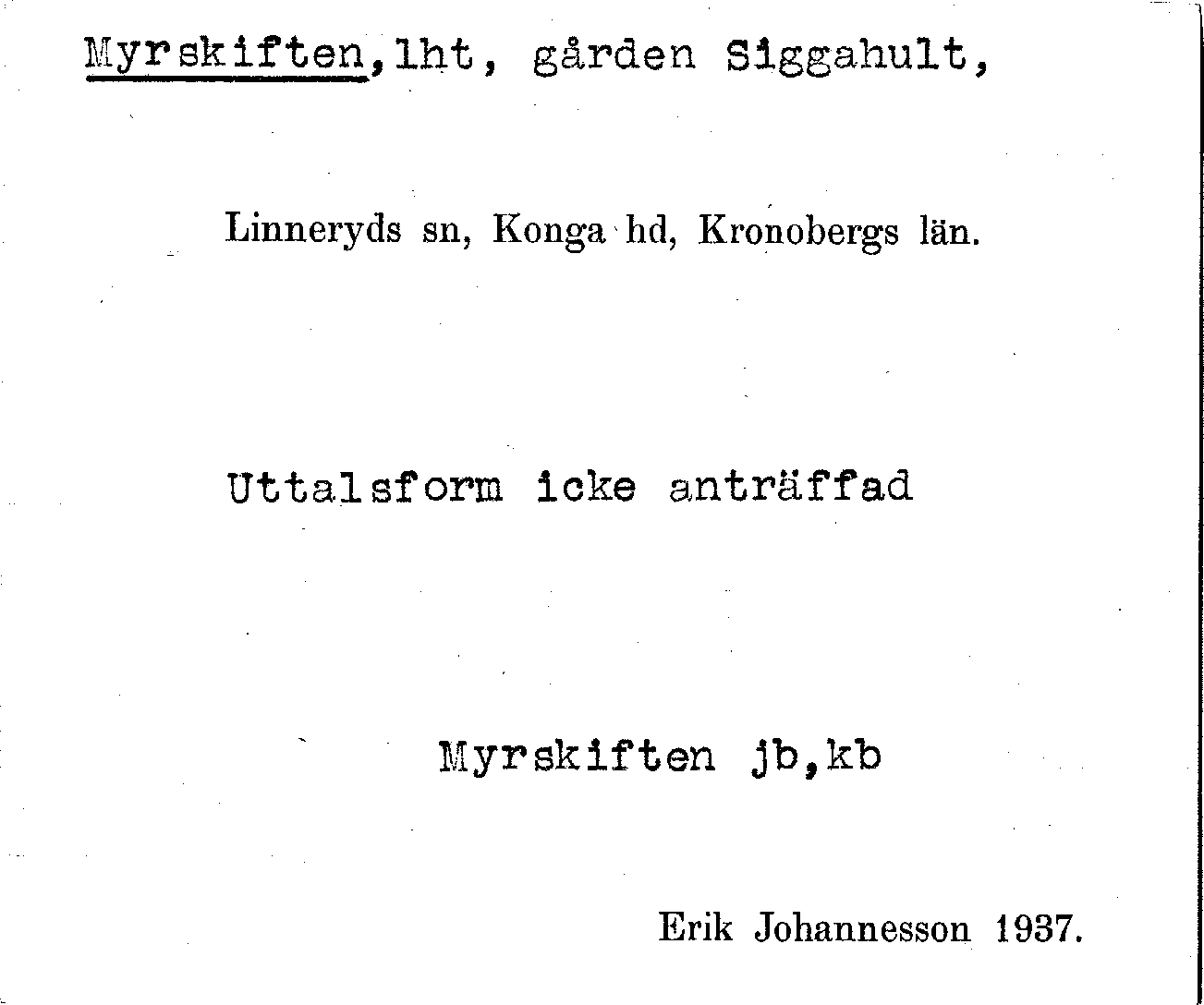 Myrskiften,lht, gården Siggahult,

Linneryds sn, Konga hd, Kronobergs län.

Uttalsform icke anträffad

Myrskiften jb,kb

Erik Johannesson 1937.